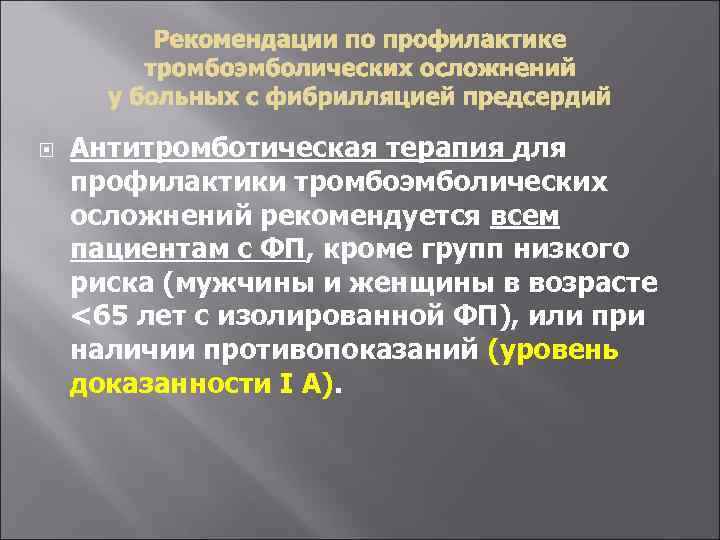 Рекомендации по профилактике тромбоэмболических осложнений у больных с фибрилляцией предсердий

Антитромботическая терапия для профилактики тромбоэмболических осложнений рекомендуется всем пациентам с ФП, кроме групп низкого риска (мужчины и женщины в возрасте <65 лет с изолированной ФП), или при наличии противопоказаний (уровень доказанности I A).